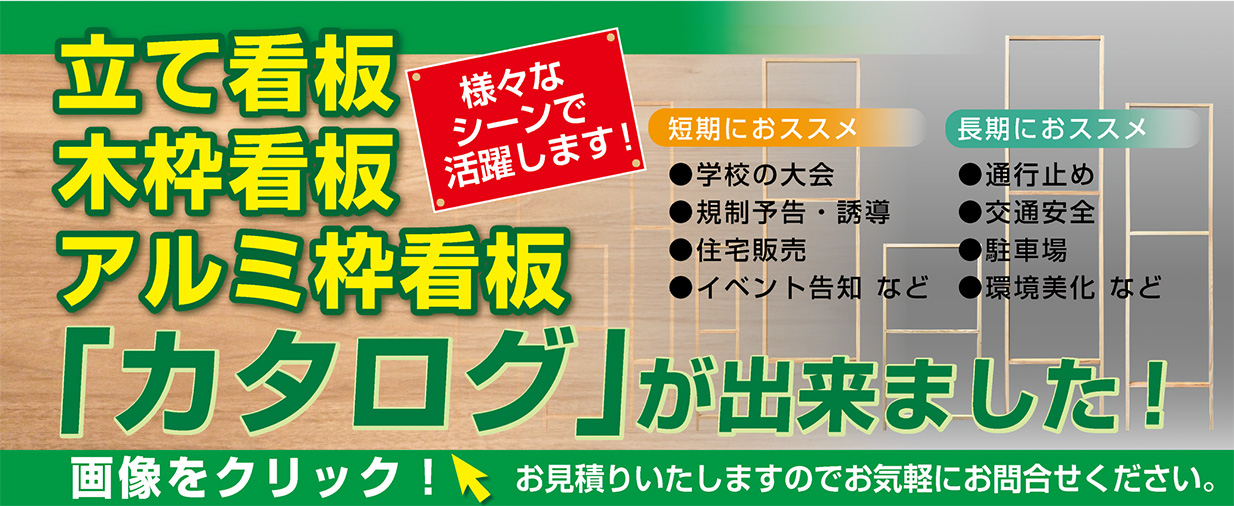 立て看板
木枠看板
アルミ枠看板

様々なシーンで活躍します！

短期におススメ
●学校の大会
●規制予告・誘導
●住宅販売
●イベント告知 など

長期におススメ
●通行止め
●交通安全
●駐車場
●環境美化 など

「カタログ」が出来ました！

画像をクリック！ お見積りいたしますのでお気軽にお問合せください。